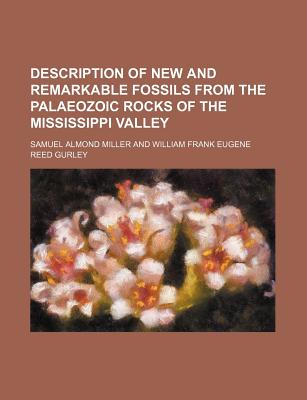 DESCRIPTION OF NEW AND REMARKABLE FOSSILS FROM THE PALAEOZOIC ROCKS OF THE MISSISSIPPI VALLEY

SAMUEL ALMOND MILLER AND WILLIAM FRANK EUGENE REED GURLEY